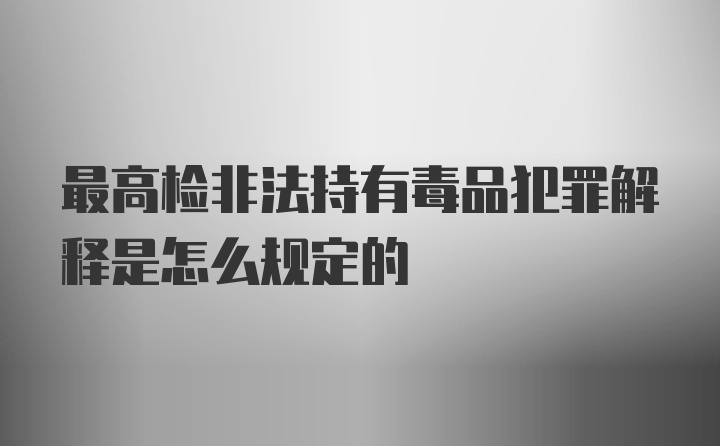 最高检非法持有毒品犯罪解释是怎么规定的